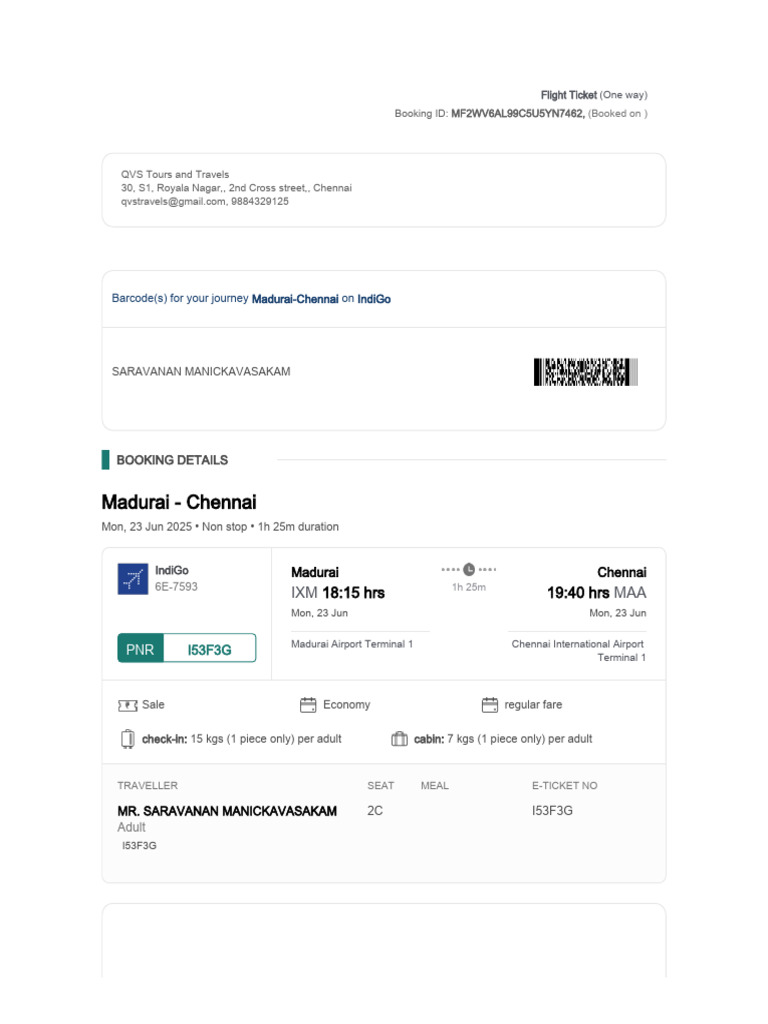 Flight Ticket (One way)
Booking ID: MF2WV6AL99C5U5YN7462, (Booked on )

QVS Tours and Travels
30, S1, Royala Nagar,, 2nd Cross street,, Chennai
qvstravels@gmail.com, 9884329125

Barcode(s) for your journey Madurai-Chennai on IndiGo

SARAVANAN MANICKAVASAKAM

BOOKING DETAILS

Madurai - Chennai
Mon, 23 Jun 2025 • Non stop • 1h 25m duration

IndiGo
6E-7593

PNR I53F3G

Madurai
IXM 18:15 hrs
Mon, 23 Jun
Madurai Airport Terminal 1

1h 25m

Chennai
19:40 hrs MAA
Mon, 23 Jun
Chennai International Airport Terminal 1

Sale
Economy
regular fare

check-in: 15 kgs (1 piece only) per adult
cabin: 7 kgs (1 piece only) per adult

| TRAVELLER | SEAT | MEAL | E-TICKET NO |
|---|---|---|---|
| MR. SARAVANAN MANICKAVASAKAM Adult I53F3G | 2C | | I53F3G |